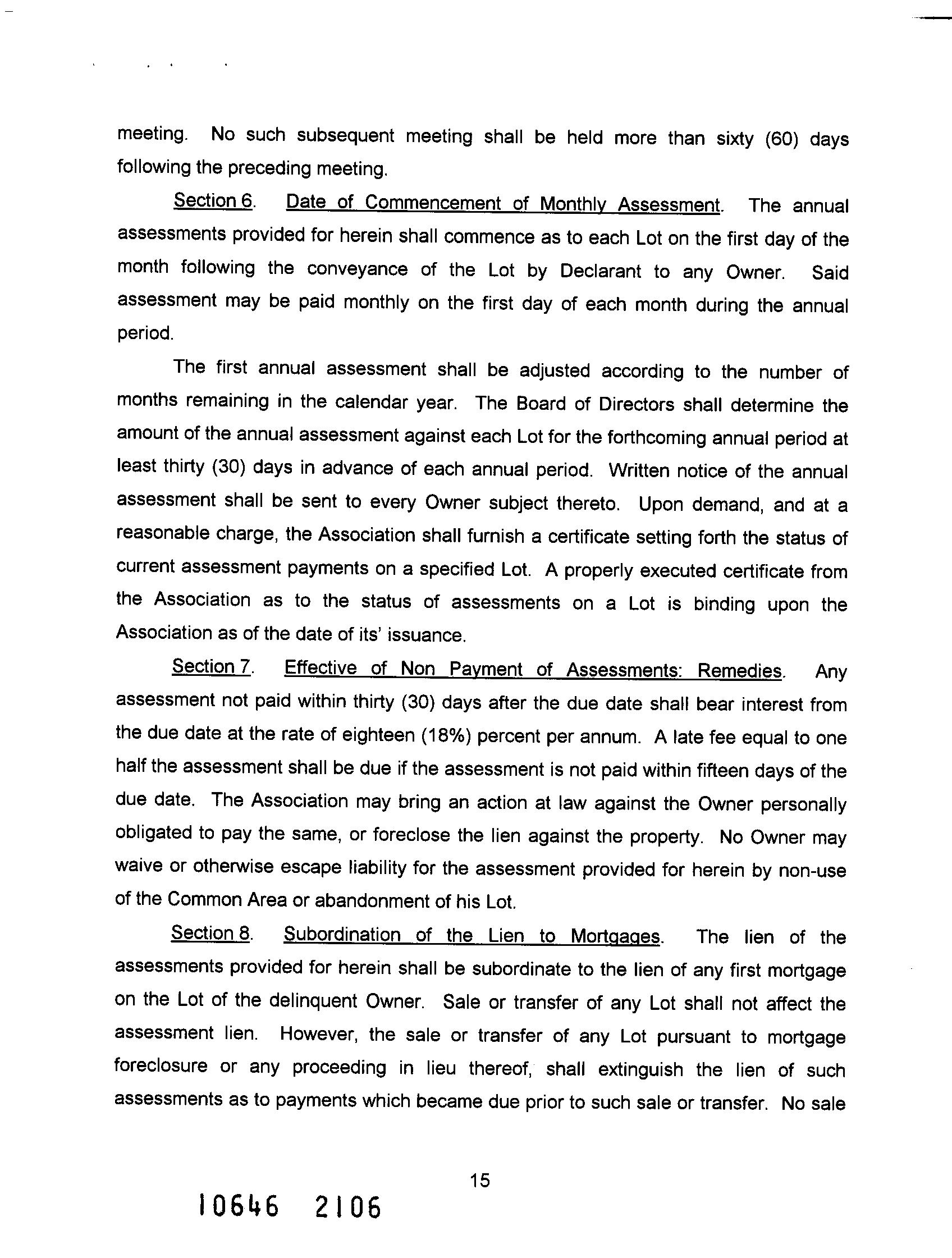 meeting. No such subsequent meeting shall be held more than sixty (60) days following the preceding meeting.

Section 6. Date of Commencement of Monthly Assessment. The annual assessments provided for herein shall commence as to each Lot on the first day of the month following the conveyance of the Lot by Declarant to any Owner. Said assessment may be paid monthly on the first day of each month during the annual period.

The first annual assessment shall be adjusted according to the number of months remaining in the calendar year. The Board of Directors shall determine the amount of the annual assessment against each Lot for the forthcoming annual period at least thirty (30) days in advance of each annual period. Written notice of the annual assessment shall be sent to every Owner subject thereto. Upon demand, and at a reasonable charge, the Association shall furnish a certificate setting forth the status of current assessment payments on a specified Lot. A properly executed certificate from the Association as to the status of assessments on a Lot is binding upon the Association as of the date of its' issuance.

Section 7. Effective of Non Payment of Assessments: Remedies. Any assessment not paid within thirty (30) days after the due date shall bear interest from the due date at the rate of eighteen (18%) percent per annum. A late fee equal to one half the assessment shall be due if the assessment is not paid within fifteen days of the due date. The Association may bring an action at law against the Owner personally obligated to pay the same, or foreclose the lien against the property. No Owner may waive or otherwise escape liability for the assessment provided for herein by non-use of the Common Area or abandonment of his Lot.

Section 8. Subordination of the Lien to Mortgages. The lien of the assessments provided for herein shall be subordinate to the lien of any first mortgage on the Lot of the delinquent Owner. Sale or transfer of any Lot shall not affect the assessment lien. However, the sale or transfer of any Lot pursuant to mortgage foreclosure or any proceeding in lieu thereof, shall extinguish the lien of such assessments as to payments which became due prior to such sale or transfer. No sale

15

10646 2106